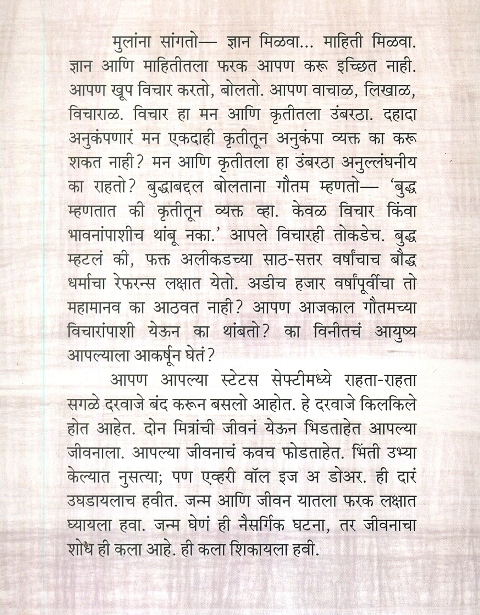 मुलांना सांगतो— ज्ञान मिळवा... माहिती मिळवा. ज्ञान आणि माहितीतला फरक आपण करू इच्छित नाही. आपण खूप विचार करतो, बोलतो. आपण वाचाळ, लिखाळ, विचाराळ. विचार हा मन आणि कृतीतला उंबरठा. दहादा अनुकंपणारं मन एकदाही कृतीतून अनुकंपा व्यक्त का करू शकत नाही? मन आणि कृतीतला हा उंबरठा अनुल्लंघनीय का राहतो? बुद्धाबद्दल बोलताना गौतम म्हणतो— 'बुद्ध म्हणतात की कृतीतून व्यक्त व्हा. केवळ विचार किंवा भावनांपाशीच थांबू नका.' आपले विचारही तोकडेच. बुद्ध म्हटलं की, फक्त अलीकडच्या साठ-सत्तर वर्षांचाच बौद्ध धर्माचा रेफरन्स लक्षात येतो. अडीच हजार वर्षांपूर्वीचा तो महामानव का आठवत नाही? आपण आजकाल गौतमच्या विचारांपाशी येऊन का थांबतो? का विनीतचं आयुष्य आपल्याला आकर्षून घेतं?

आपण आपल्या स्टेटस सेफ्टीमध्ये राहता-राहता सगळे दरवाजे बंद करून बसलो आहोत. हे दरवाजे किलकिले होत आहेत. दोन मित्रांची जीवनं येऊन भिडताहेत आपल्या जीवनाला. आपल्या जीवनाचं कवच फोडताहेत. भिंती उभ्या केल्यात नुसत्या; पण एव्हरी वॉल इज अ डोअर. ही दारं उघडायलाच हवीत. जन्म आणि जीवन यातला फरक लक्षात घ्यायला हवा. जन्म घेणं ही नैसर्गिक घटना, तर जीवनाचा शोध ही कला आहे. ही कला शिकायला हवी.